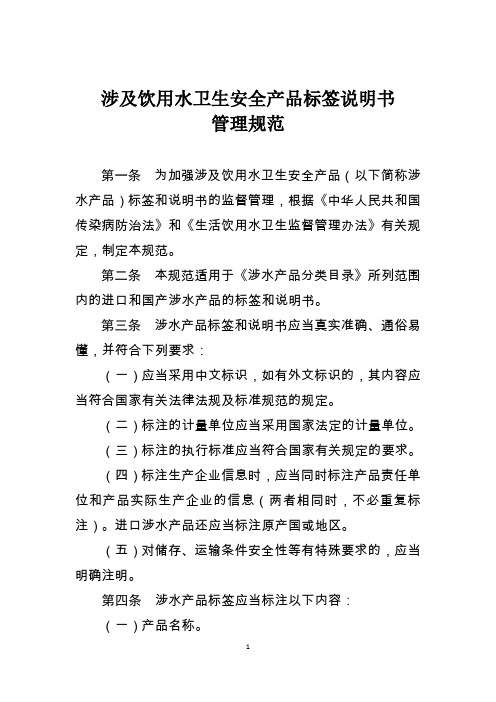 涉及饮用水卫生安全产品标签说明书
管理规范

第一条　为加强涉及饮用水卫生安全产品（以下简称涉水产品）标签和说明书的监督管理，根据《中华人民共和国传染病防治法》和《生活饮用水卫生监督管理办法》有关规定，制定本规范。

第二条　本规范适用于《涉水产品分类目录》所列范围内的进口和国产涉水产品的标签和说明书。

第三条　涉水产品标签和说明书应当真实准确、通俗易懂，并符合下列要求：

（一）应当采用中文标识，如有外文标识的，其内容应当符合国家有关法律法规及标准规范的规定。

（二）标注的计量单位应当采用国家法定的计量单位。

（三）标注的执行标准应当符合国家有关规定的要求。

（四）标注生产企业信息时，应当同时标注产品责任单位和产品实际生产企业的信息（两者相同时，不必重复标注）。进口涉水产品还应当标注原产国或地区。

（五）对储存、运输条件安全性等有特殊要求的，应当明确注明。

第四条　涉水产品标签应当标注以下内容：

（一）产品名称。

1